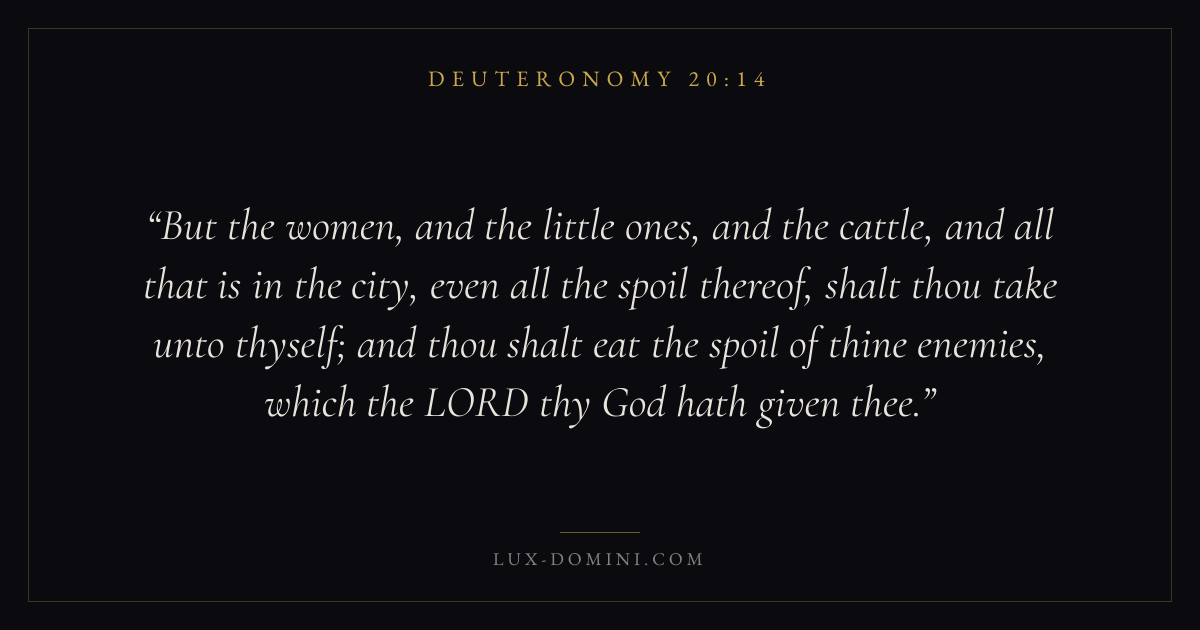 DEUTERONOMY 20:14

"But the women, and the little ones, and the cattle, and all that is in the city, even all the spoil thereof, shalt thou take unto thyself; and thou shalt eat the spoil of thine enemies, which the LORD thy God hath given thee."

LUX-DOMINI.COM